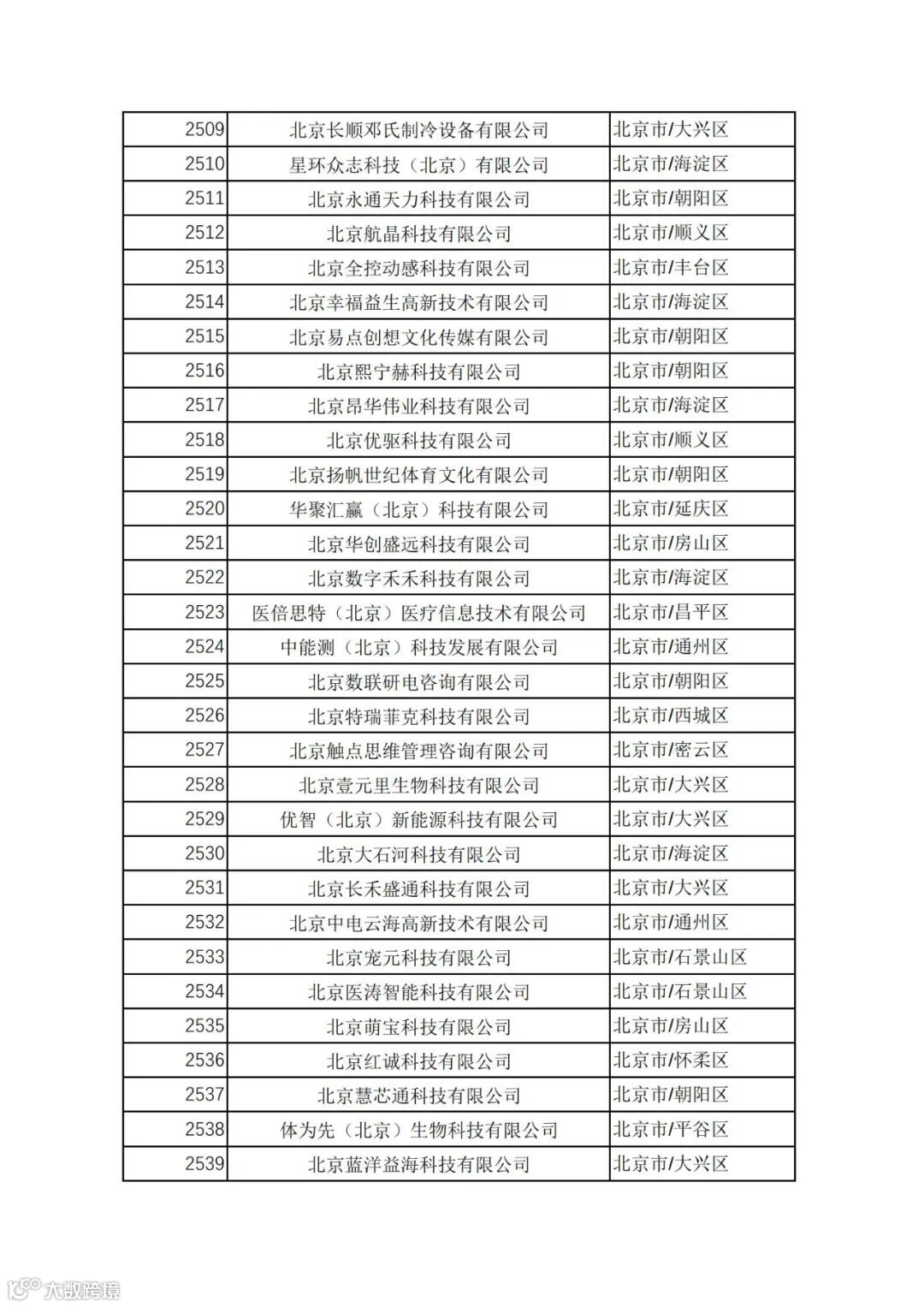 | 2509 | 北京长顺邓氏制冷设备有限公司 | 北京市/大兴区 |
|---|---|---|
| 2510 | 星环众志科技（北京）有限公司 | 北京市/海淀区 |
| 2511 | 北京永通天力科技有限公司 | 北京市/朝阳区 |
| 2512 | 北京航晶科技有限公司 | 北京市/顺义区 |
| 2513 | 北京全控动感科技有限公司 | 北京市/丰台区 |
| 2514 | 北京幸福益生高新技术有限公司 | 北京市/海淀区 |
| 2515 | 北京易点创想文化传媒有限公司 | 北京市/朝阳区 |
| 2516 | 北京熙宁赫科技有限公司 | 北京市/朝阳区 |
| 2517 | 北京昂华伟业科技有限公司 | 北京市/海淀区 |
| 2518 | 北京优驱科技有限公司 | 北京市/顺义区 |
| 2519 | 北京扬帆世纪体育文化有限公司 | 北京市/朝阳区 |
| 2520 | 华聚汇赢（北京）科技有限公司 | 北京市/延庆区 |
| 2521 | 北京华创盛远科技有限公司 | 北京市/房山区 |
| 2522 | 北京数字禾禾科技有限公司 | 北京市/海淀区 |
| 2523 | 医倍思特（北京）医疗信息技术有限公司 | 北京市/昌平区 |
| 2524 | 中能测（北京）科技发展有限公司 | 北京市/通州区 |
| 2525 | 北京数联研电咨询有限公司 | 北京市/朝阳区 |
| 2526 | 北京特瑞菲克科技有限公司 | 北京市/西城区 |
| 2527 | 北京触点思维管理咨询有限公司 | 北京市/密云区 |
| 2528 | 北京壹元里生物科技有限公司 | 北京市/大兴区 |
| 2529 | 优智（北京）新能源科技有限公司 | 北京市/大兴区 |
| 2530 | 北京大石河科技有限公司 | 北京市/海淀区 |
| 2531 | 北京长禾盛通科技有限公司 | 北京市/大兴区 |
| 2532 | 北京中电云海高新技术有限公司 | 北京市/通州区 |
| 2533 | 北京宠元科技有限公司 | 北京市/石景山区 |
| 2534 | 北京医涛智能科技有限公司 | 北京市/石景山区 |
| 2535 | 北京萌宝科技有限公司 | 北京市/房山区 |
| 2536 | 北京红诚科技有限公司 | 北京市/怀柔区 |
| 2537 | 北京慧芯通科技有限公司 | 北京市/朝阳区 |
| 2538 | 体为先（北京）生物科技有限公司 | 北京市/平谷区 |
| 2539 | 北京蓝洋益海科技有限公司 | 北京市/大兴区 |

大数跨境